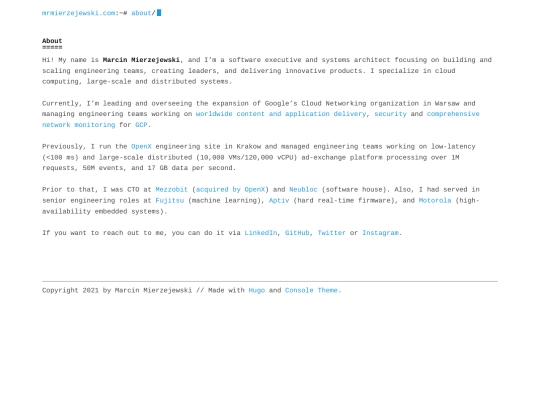 mrmierzejewski.com:~# about/

About
=====

Hi! My name is Marcin Mierzejewski, and I'm a software executive and systems architect focusing on building and scaling engineering teams, creating leaders, and delivering innovative products. I specialize in cloud computing, large-scale and distributed systems.

Currently, I'm leading and overseeing the expansion of Google's Cloud Networking organization in Warsaw and managing engineering teams working on worldwide content and application delivery, security and comprehensive network monitoring for GCP.

Previously, I run the OpenX engineering site in Krakow and managed engineering teams working on low-latency (<100 ms) and large-scale distributed (10,000 VMs/120,000 vCPU) ad-exchange platform processing over 1M requests, 50M events, and 17 GB data per second.

Prior to that, I was CTO at Mezzobit (acquired by OpenX) and Neubloc (software house). Also, I had served in senior engineering roles at Fujitsu (machine learning), Aptiv (hard real-time firmware), and Motorola (high-availability embedded systems).

If you want to reach out to me, you can do it via LinkedIn, GitHub, Twitter or Instagram.

Copyright 2021 by Marcin Mierzejewski // Made with Hugo and Console Theme.